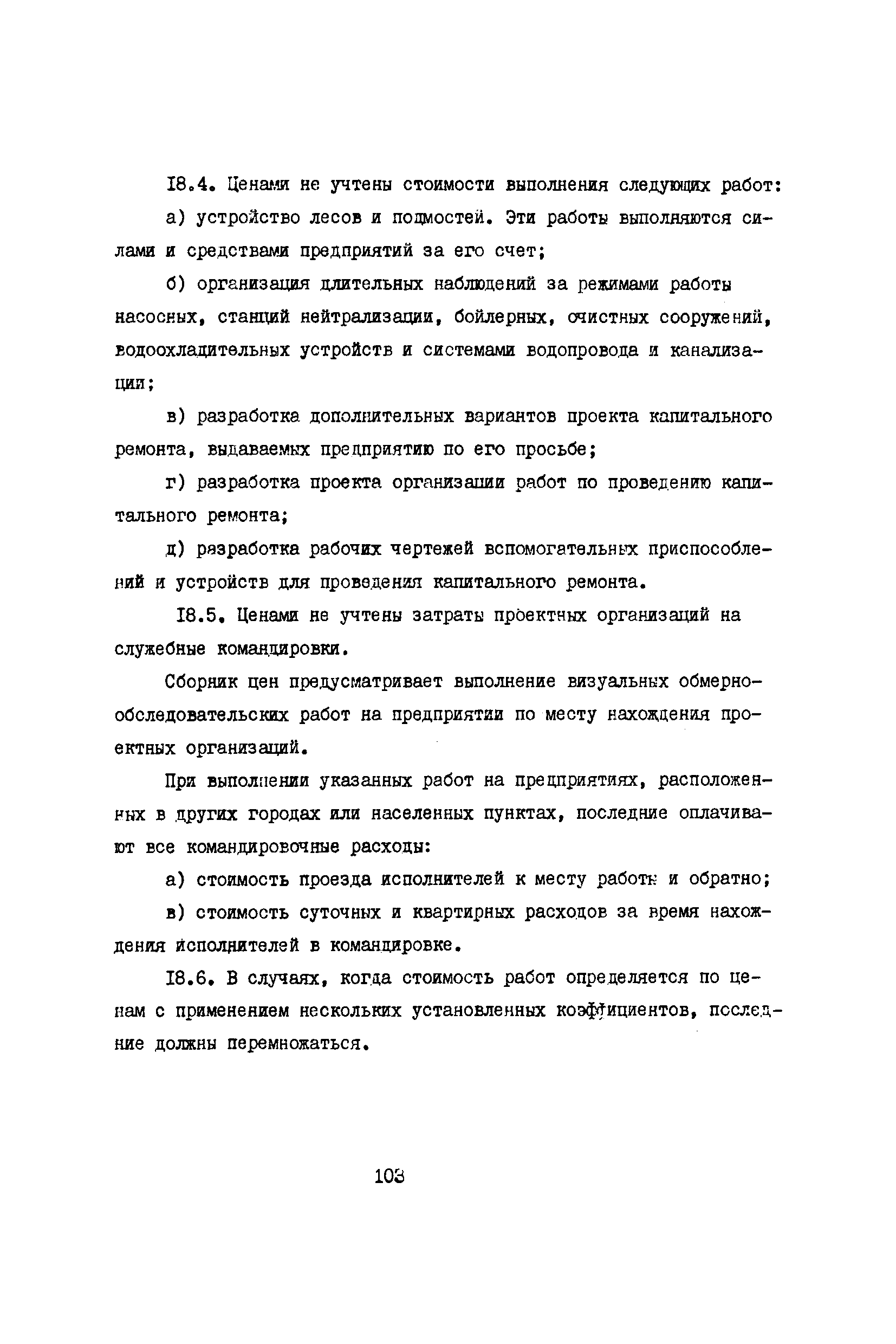 I8.4. Ценами не учтены стоимости выполнения следующих работ:

а) устройство лесов и подмостей. Эти работы выполняются силами и средствами предприятий за его счет;

б) организация длительных наблюдений за режимами работы насосных, станций нейтрализации, бойлерных, очистных сооружений, водоохладительных устройств и системами водопровода и канализации;

в) разработка дополнительных вариантов проекта капитального ремонта, выдаваемых предприятию по его просьбе;

г) разработка проекта организации работ по проведению капитального ремонта;

д) разработка рабочих чертежей вспомогательных приспособлений и устройств для проведения капитального ремонта.

I8.5. Ценами не учтены затраты проектных организаций на служебные командировки.

Сборник цен предусматривает выполнение визуальных обмерно-обследовательских работ на предприятии по месту нахождения проектных организаций.

При выполнении указанных работ на предприятиях, расположенных в других городах или населенных пунктах, последние оплачивают все командировочные расходы:

а) стоимость проезда исполнителей к месту работы и обратно;

в) стоимость суточных и квартирных расходов за время нахождения исполнителей в командировке.

I8.6. В случаях, когда стоимость работ определяется по ценам с применением нескольких установленных коэффициентов, последние должны перемножаться.

103